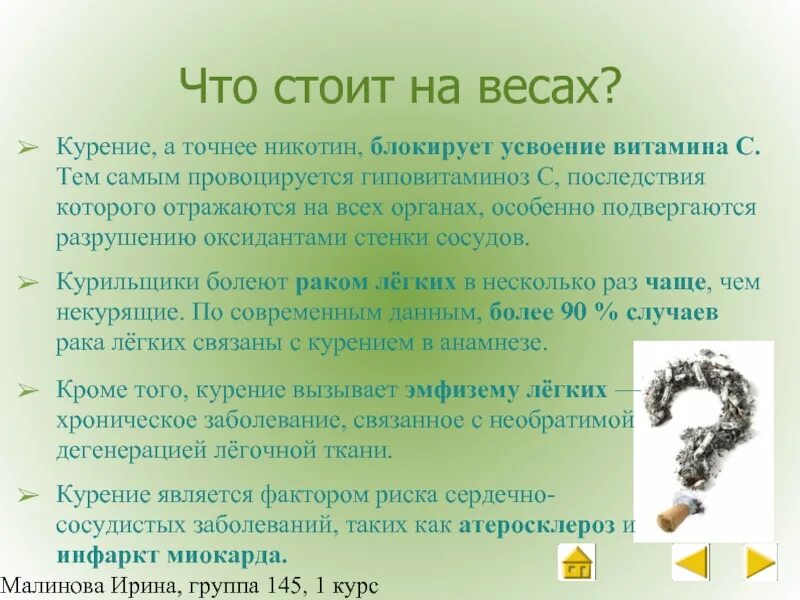 Что стоит на весах?

➢ Курение, а точнее никотин, блокирует усвоение витамина С. Тем самым провоцируется гиповитаминоз С, последствия которого отражаются на всех органах, особенно подвергаются разрушению оксидантами стенки сосудов.

➢ Курильщики болеют раком лёгких в несколько раз чаще, чем некурящие. По современным данным, более 90 % случаев рака лёгких связаны с курением в анамнезе.

➢ Кроме того, курение вызывает эмфизему лёгких — хроническое заболевание, связанное с необратимой дегенерацией лёгочной ткани.

➢ Курение является фактором риска сердечно-сосудистых заболеваний, таких как атеросклероз и инфаркт миокарда.

Малинова Ирина, группа 145, 1 курс